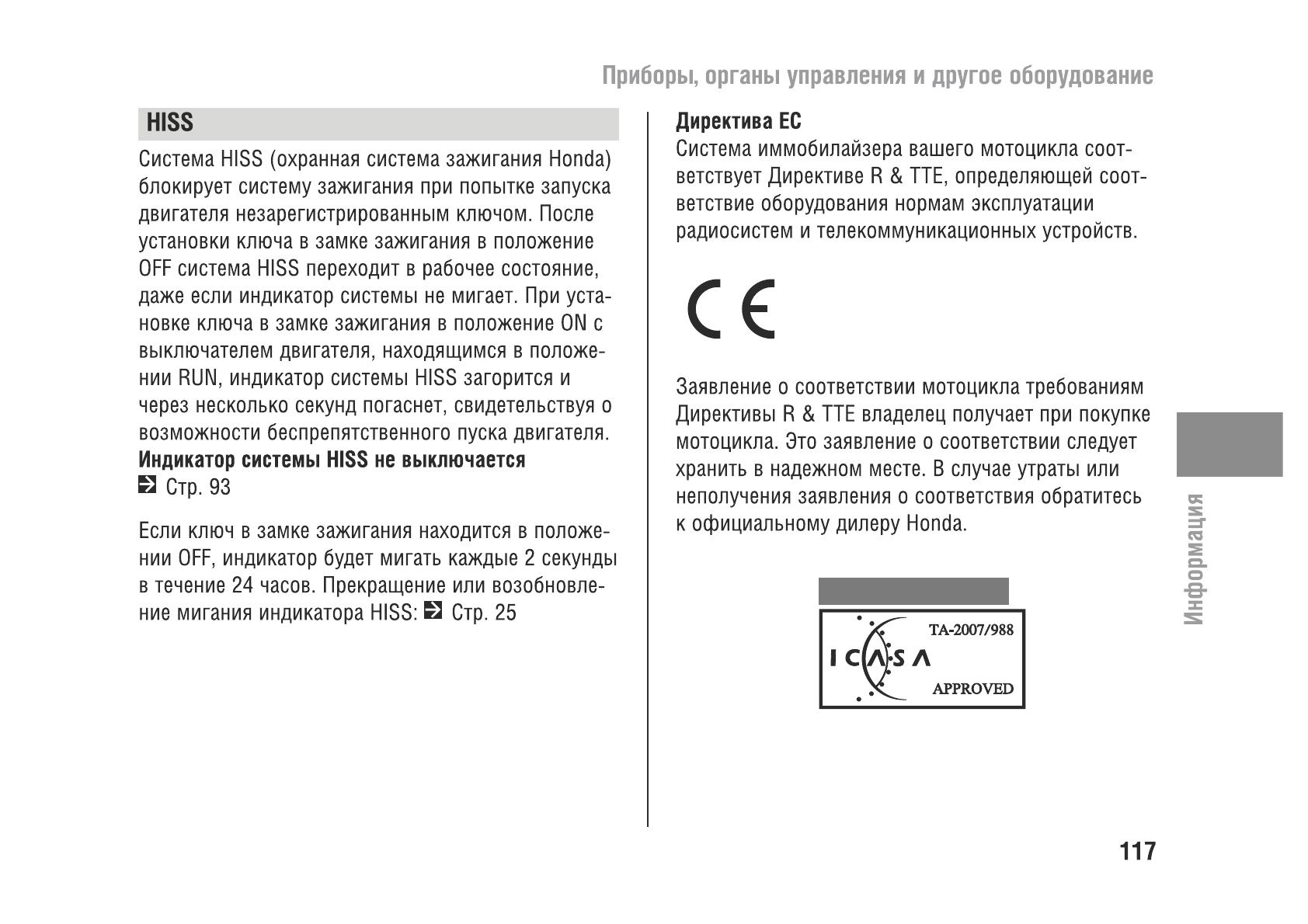 Приборы, органы управления и другое оборудование

HISS

Система HISS (охранная система зажигания Honda) блокирует систему зажигания при попытке запуска двигателя незарегистрированным ключом. После установки ключа в замке зажигания в положение OFF система HISS переходит в рабочее состояние, даже если индикатор системы не мигает. При установке ключа в замке зажигания в положение ON с выключателем двигателя, находящимся в положении RUN, индикатор системы HISS загорится и через несколько секунд погаснет, свидетельствуя о возможности беспрепятственного пуска двигателя.
Индикатор системы HISS не выключается
Стр. 93

Если ключ в замке зажигания находится в положении OFF, индикатор будет мигать каждые 2 секунды в течение 24 часов. Прекращение или возобновление мигания индикатора HISS: Стр. 25

Директива ЕС
Система иммобилайзера вашего мотоцикла соответствует Директиве R & TTE, определяющей соответствие оборудования нормам эксплуатации радиосистем и телекоммуникационных устройств.

CE

Заявление о соответствии мотоцикла требованиям Директивы R & TTE владелец получает при покупке мотоцикла. Это заявление о соответствии следует хранить в надежном месте. В случае утраты или неполучения заявления о соответствия обратитесь к официальному дилеру Honda.

TA-2007/988
ICASA
APPROVED

Информация

117